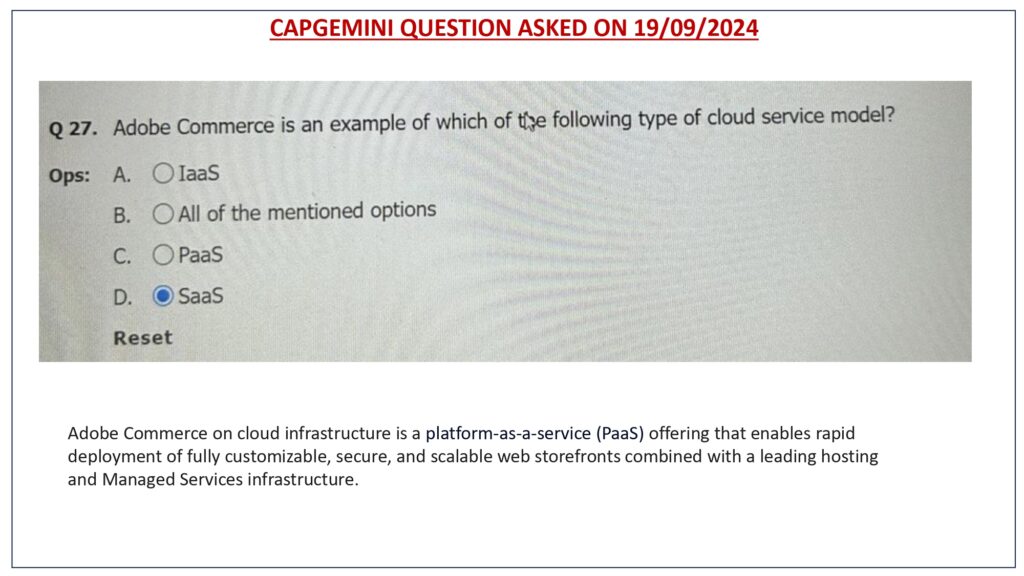 CAPGEMINI QUESTION ASKED ON 19/09/2024

Q 27. Adobe Commerce is an example of which of the following type of cloud service model?

Ops: A. IaaS

B. All of the mentioned options

C. PaaS

D. SaaS

Reset

Adobe Commerce on cloud infrastructure is a platform-as-a-service (PaaS) offering that enables rapid deployment of fully customizable, secure, and scalable web storefronts combined with a leading hosting and Managed Services infrastructure.